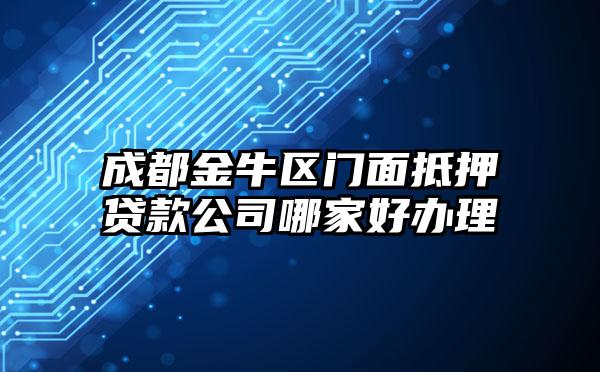 成都金牛区门面抵押贷款公司哪家好办理